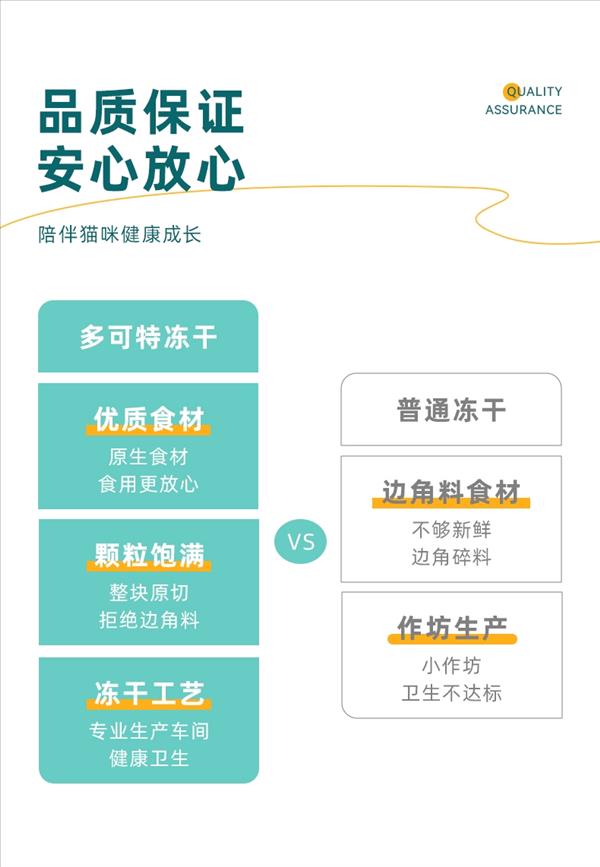 品质保证
安心放心

QUALITY
ASSURANCE

陪伴猫咪健康成长

多可特冻干

优质食材
原生食材
食用更放心

颗粒饱满
整块原切
拒绝边角料

冻干工艺
专业生产车间
健康卫生

VS

普通冻干

边角料食材
不够新鲜
边角碎料

作坊生产
小作坊
卫生不达标